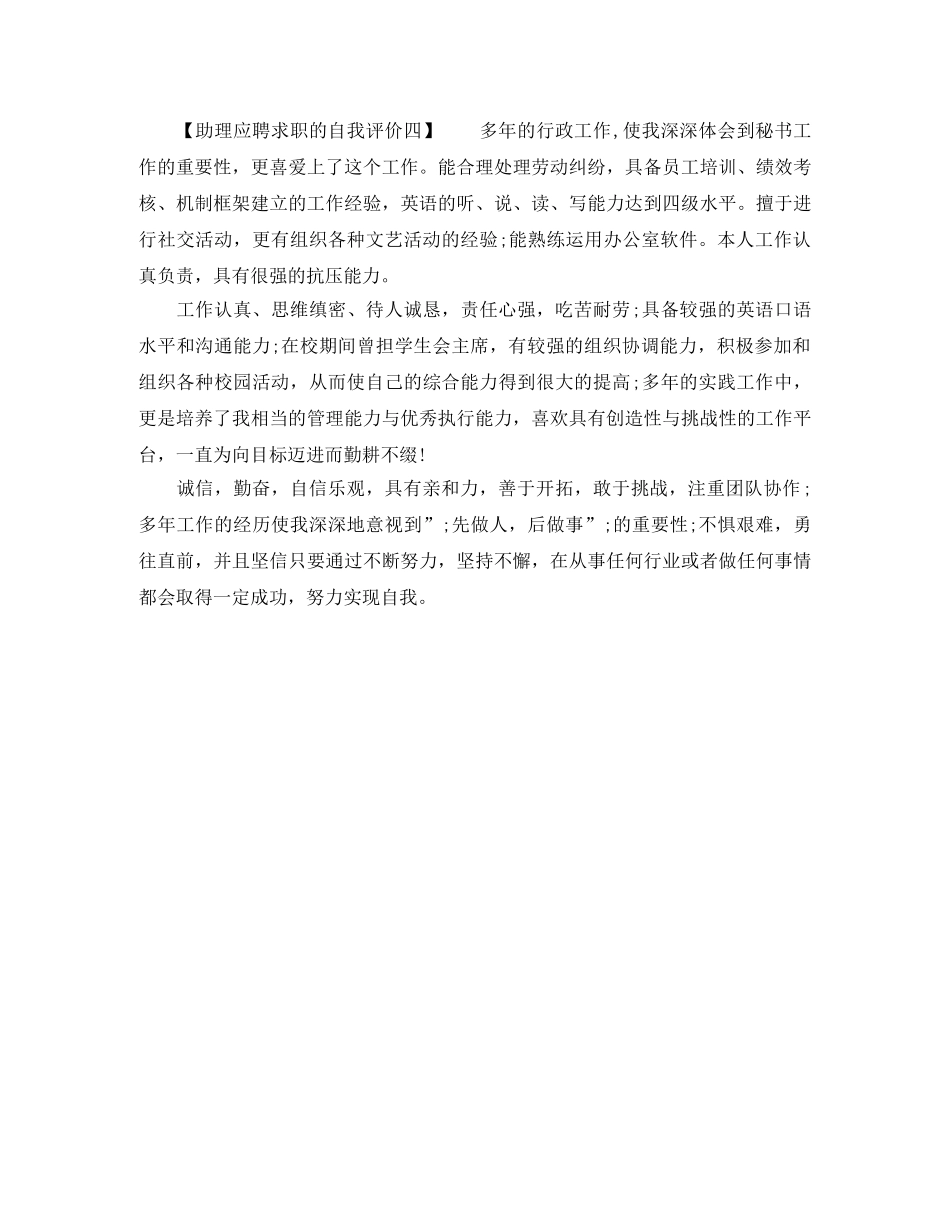 【助理应聘求职的自我评价四】　　多年的行政工作，使我深深体会到秘书工作的重要性，更喜爱上了这个工作。能合理处理劳动纠纷，具备员工培训、绩效考核、机制框架建立的工作经验，英语的听、说、读、写能力达到四级水平。擅于进行社交活动，更有组织各种文艺活动的经验;能熟练运用办公室软件。本人工作认真负责，具有很强的抗压能力。

工作认真、思维缜密、待人诚恳，责任心强，吃苦耐劳;具备较强的英语口语水平和沟通能力;在校期间曾担学生会主席，有较强的组织协调能力，积极参加和组织各种校园活动，从而使自己的综合能力得到很大的提高;多年的实践工作中，更是培养了我相当的管理能力与优秀执行能力，喜欢具有创造性与挑战性的工作平台，一直为向目标迈进而勤耕不缀!

诚信，勤奋，自信乐观，具有亲和力，善于开拓，敢于挑战，注重团队协作;多年工作的经历使我深深地意视到”;先做人，后做事”;的重要性;不惧艰难，勇往直前，并且坚信只要通过不断努力，坚持不懈，在从事任何行业或者做任何事情都会取得一定成功，努力实现自我。